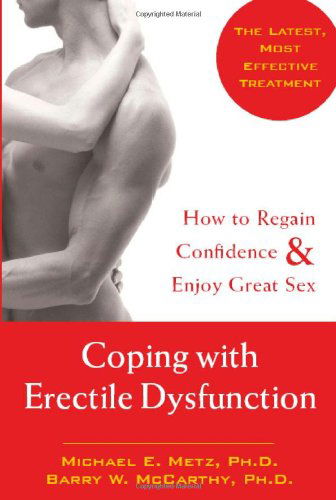 Copyrighted Material

THE LATEST, MOST EFFECTIVE TREATMENT

How to Regain Confidence & Enjoy Great Sex

Coping with Erectile Dysfunction

MICHAEL E. METZ, PH.D.
BARRY W. MCCARTHY, PH.D.